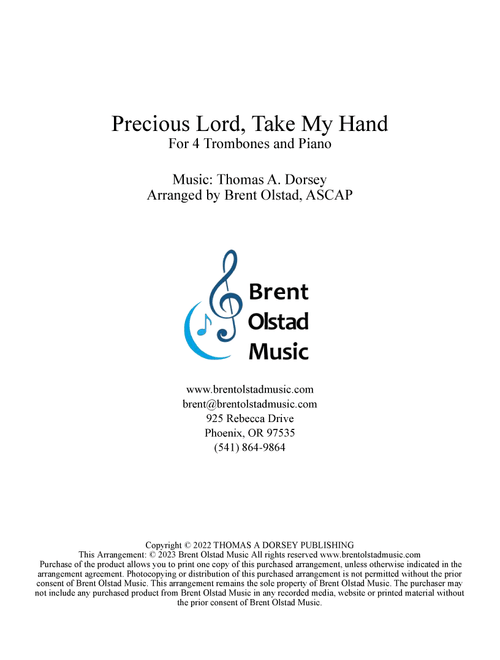 Precious Lord, Take My Hand
For 4 Trombones and Piano

Music: Thomas A. Dorsey
Arranged by Brent Olstad, ASCAP

Brent
Olstad
Music

www.brentolstadmusic.com
brent@brentolstadmusic.com
925 Rebecca Drive
Phoenix, OR 97535
(541) 864-9864

Copyright © 2022 THOMAS A DORSEY PUBLISHING
This Arrangement: © 2023 Brent Olstad Music All rights reserved www.brentolstadmusic.com
Purchase of the product allows you to print one copy of this purchased arrangement, unless otherwise indicated in the arrangement agreement. Photocopying or distribution of this purchased arrangement is not permitted without the prior consent of Brent Olstad Music. This arrangement remains the sole property of Brent Olstad Music. The purchaser may not include any purchased product from Brent Olstad Music in any recorded media, website or printed material without the prior consent of Brent Olstad Music.